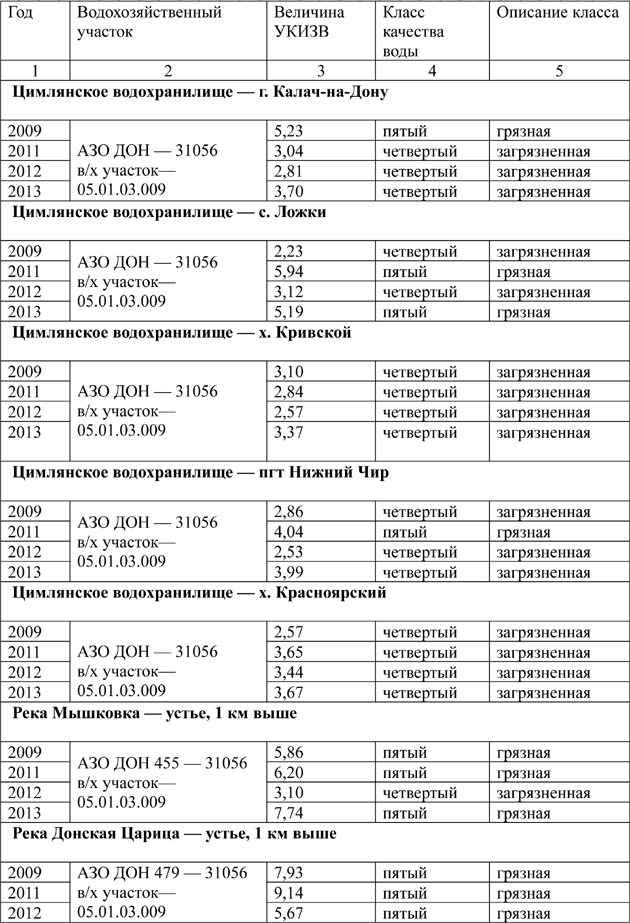 | Год | Водохозяйственный участок | Величина УКИЗВ | Класс качества воды | Описание класса |
|---|---|---|---|---|
| 1 | 2 | 3 | 4 | 5 |
| **Цимлянское водохранилище — г. Калач-на-Дону** | | | | |
| 2009 | АЗО ДОН — 31056 в/х участок— 05.01.03.009 | 5,23 | пятый | грязная |
| 2011 | | 3,04 | четвертый | загрязненная |
| 2012 | | 2,81 | четвертый | загрязненная |
| 2013 | | 3,70 | четвертый | загрязненная |
| **Цимлянское водохранилище — с. Ложки** | | | | |
| 2009 | АЗО ДОН — 31056 в/х участок— 05.01.03.009 | 2,23 | четвертый | загрязненная |
| 2011 | | 5,94 | пятый | грязная |
| 2012 | | 3,12 | четвертый | загрязненная |
| 2013 | | 5,19 | пятый | грязная |
| **Цимлянское водохранилище — х. Кривской** | | | | |
| 2009 | АЗО ДОН — 31056 в/х участок— 05.01.03.009 | 3,10 | четвертый | загрязненная |
| 2011 | | 2,84 | четвертый | загрязненная |
| 2012 | | 2,57 | четвертый | загрязненная |
| 2013 | | 3,37 | четвертый | загрязненная |
| **Цимлянское водохранилище — пгт Нижний Чир** | | | | |
| 2009 | АЗО ДОН — 31056 в/х участок— 05.01.03.009 | 2,86 | четвертый | загрязненная |
| 2011 | | 4,04 | пятый | грязная |
| 2012 | | 2,53 | четвертый | загрязненная |
| 2013 | | 3,99 | четвертый | загрязненная |
| **Цимлянское водохранилище — х. Красноярский** | | | | |
| 2009 | АЗО ДОН — 31056 в/х участок— 05.01.03.009 | 2,57 | четвертый | загрязненная |
| 2011 | | 3,65 | четвертый | загрязненная |
| 2012 | | 3,44 | четвертый | загрязненная |
| 2013 | | 3,67 | четвертый | загрязненная |
| **Река Мышковка — устье, 1 км выше** | | | | |
| 2009 | АЗО ДОН 455 — 31056 в/х участок— 05.01.03.009 | 5,86 | пятый | грязная |
| 2011 | | 6,20 | пятый | грязная |
| 2012 | | 3,10 | четвертый | загрязненная |
| 2013 | | 7,74 | пятый | грязная |
| **Река Донская Царица — устье, 1 км выше** | | | | |
| 2009 | АЗО ДОН 479 — 31056 в/х участок— 05.01.03.009 | 7,93 | пятый | грязная |
| 2011 | | 9,14 | пятый | грязная |
| 2012 | | 5,67 | пятый | грязная |